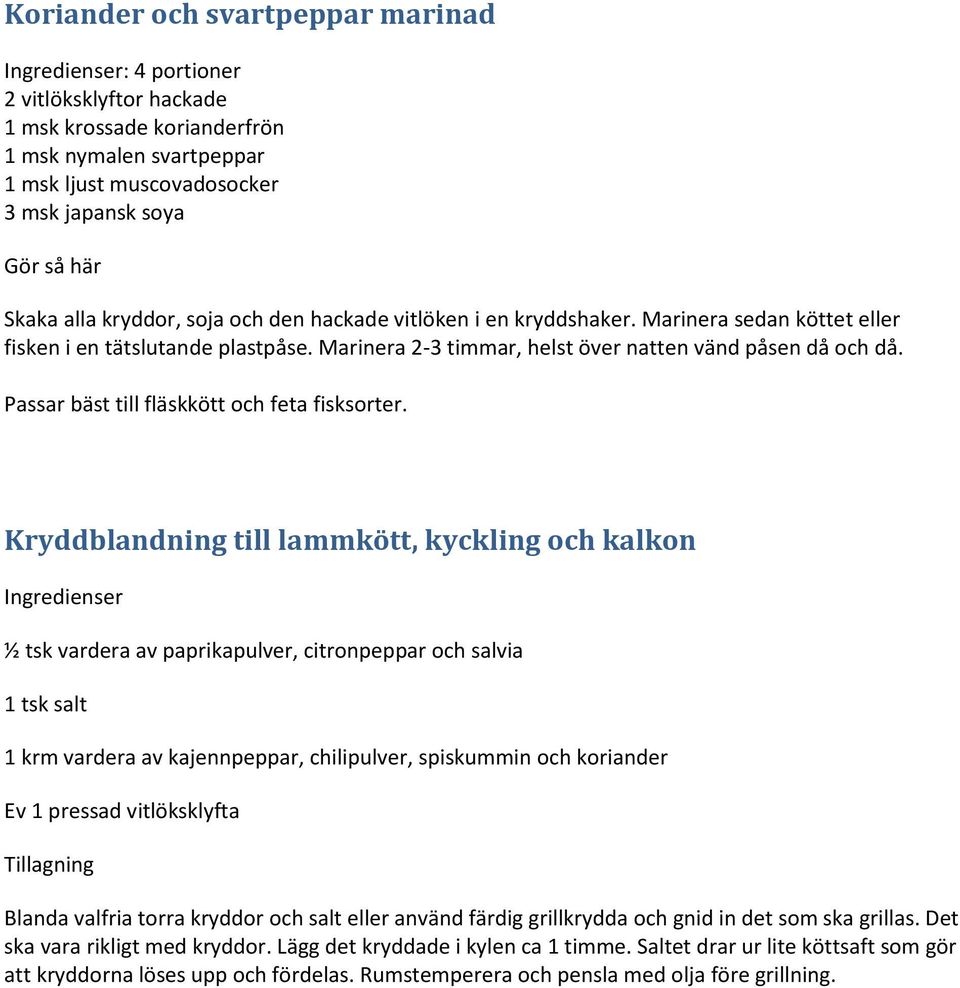 Koriander och svartpeppar marinad

Ingredienser: 4 portioner
2 vitlöksklyftor hackade
1 msk krossade korianderfrön
1 msk nymalen svartpeppar
1 msk ljust muscovadosocker
3 msk japansk soya

Gör så här

Skaka alla kryddor, soja och den hackade vitlöken i en kryddshaker. Marinera sedan köttet eller fisken i en tätslutande plastpåse. Marinera 2-3 timmar, helst över natten vänd påsen då och då.

Passar bäst till fläskkött och feta fisksorter.

Kryddblandning till lammkött, kyckling och kalkon

Ingredienser

½ tsk vardera av paprikapulver, citronpeppar och salvia

1 tsk salt

1 krm vardera av kajennpeppar, chilipulver, spiskummin och koriander

Ev 1 pressad vitlöksklyfta

Tillagning

Blanda valfria torra kryddor och salt eller använd färdig grillkrydda och gnid in det som ska grillas. Det ska vara rikligt med kryddor. Lägg det kryddade i kylen ca 1 timme. Saltet drar ur lite köttsaft som gör att kryddorna löses upp och fördelas. Rumstemperera och pensla med olja före grillning.